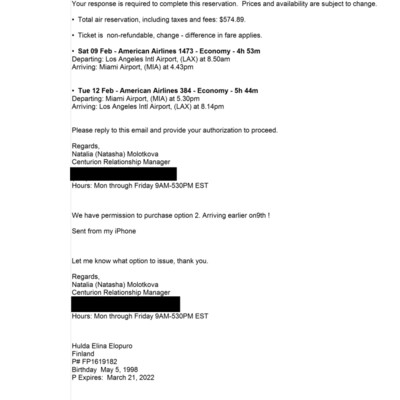 Your response is required to complete this reservation. Prices and availability are subject to change.

• Total air reservation, including taxes and fees: $574.89.

• Ticket is non-refundable, change - difference in fare applies.

• Sat 09 Feb - American Airlines 1473 - Economy - 4h 53m
Departing: Los Angeles Intl Airport, (LAX) at 8.50am
Arriving: Miami Airport, (MIA) at 4.43pm

• Tue 12 Feb - American Airlines 384 - Economy - 5h 44m
Departing: Miami Airport, (MIA) at 5.30pm
Arriving: Los Angeles Intl Airport, (LAX) at 8.14pm

Please reply to this email and provide your authorization to proceed.

Regards,
Natalia (Natasha) Molotkova
Centurion Relationship Manager

Hours: Mon through Friday 9AM-530PM EST

We have permission to purchase option 2. Arriving earlier on9th !

Sent from my iPhone

Let me know what option to issue, thank you.

Regards,
Natalia (Natasha) Molotkova
Centurion Relationship Manager

Hours: Mon through Friday 9AM-530PM EST

Hulda Elina Elopuro
Finland
P# FP1619182
Birthday May 5, 1998
P Expires: March 21, 2022